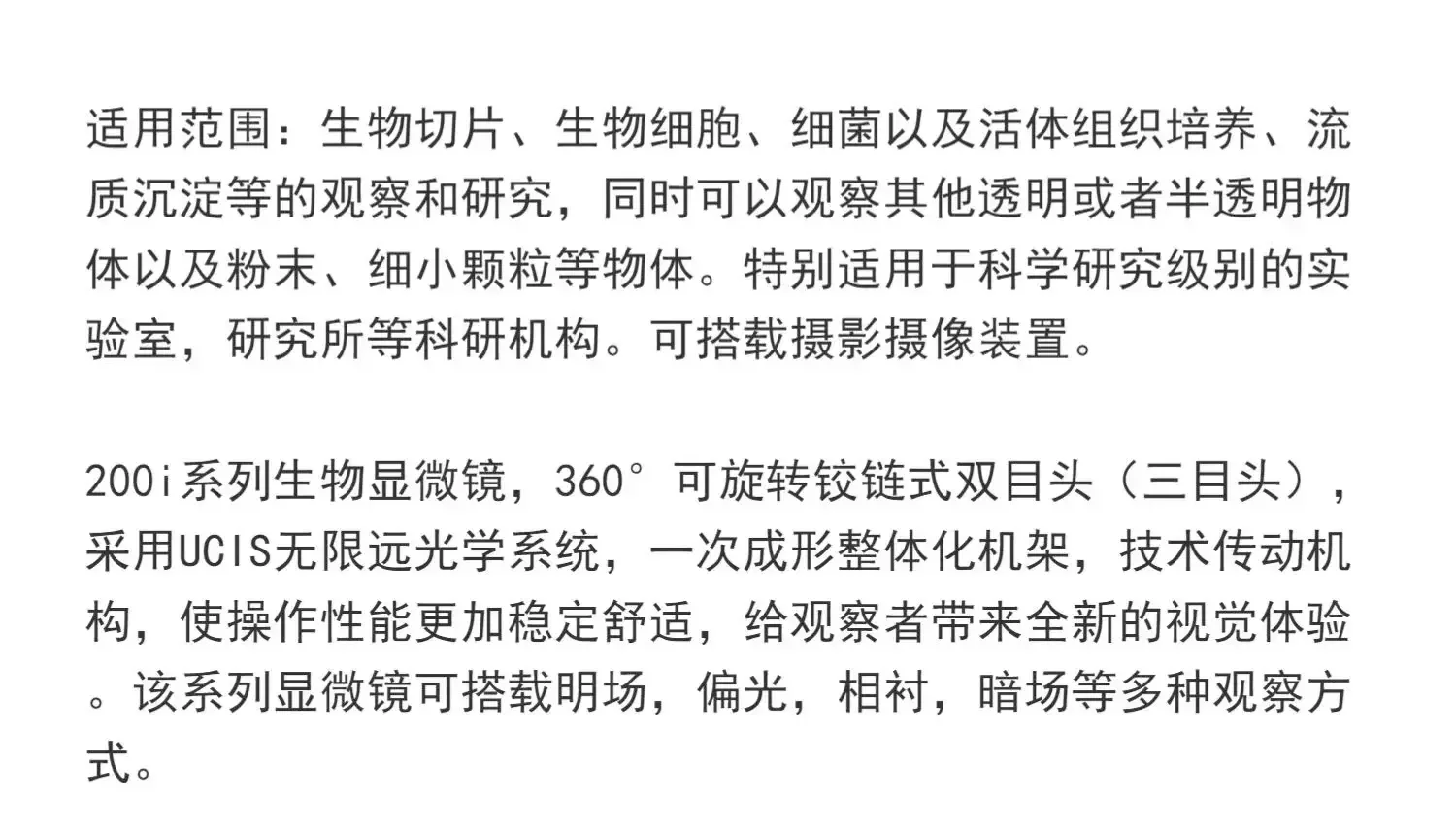 适用范围：生物切片、生物细胞、细菌以及活体组织培养、流质沉淀等的观察和研究，同时可以观察其他透明或者半透明物体以及粉末、细小颗粒等物体。特别适用于科学研究级别的实验室，研究所等科研机构。可搭载摄影摄像装置。

200i系列生物显微镜，360°可旋转铰链式双目头（三目头），采用UCIS无限远光学系统，一次成形整体化机架，技术传动机构，使操作性能更加稳定舒适，给观察者带来全新的视觉体验。该系列显微镜可搭载明场，偏光，相衬，暗场等多种观察方式。